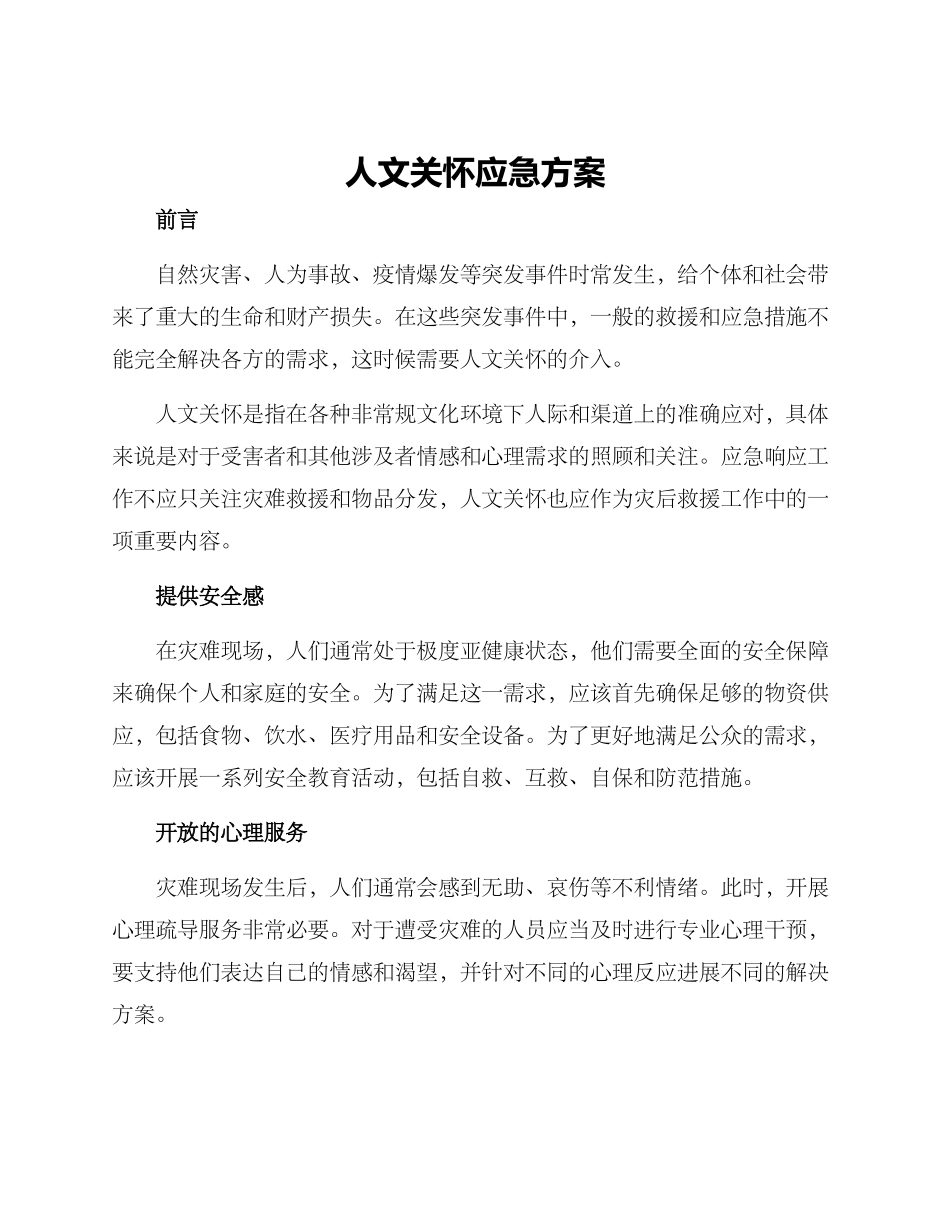 人文关怀应急方案

前言

自然灾害、人为事故、疫情爆发等突发事件时常发生，给个体和社会带来了重大的生命和财产损失。在这些突发事件中，一般的救援和应急措施不能完全解决各方的需求，这时候需要人文关怀的介入。

人文关怀是指在各种非常规文化环境下人际和渠道上的准确应对，具体来说是对于受害者和其他涉及者情感和心理需求的照顾和关注。应急响应工作不应只关注灾难救援和物品分发，人文关怀也应作为灾后救援工作中的一项重要内容。

提供安全感

在灾难现场，人们通常处于极度亚健康状态，他们需要全面的安全保障来确保个人和家庭的安全。为了满足这一需求，应该首先确保足够的物资供应，包括食物、饮水、医疗用品和安全设备。为了更好地满足公众的需求，应该开展一系列安全教育活动，包括自救、互救、自保和防范措施。

开放的心理服务

灾难现场发生后，人们通常会感到无助、哀伤等不利情绪。此时，开展心理疏导服务非常必要。对于遭受灾难的人员应当及时进行专业心理干预，要支持他们表达自己的情感和渴望，并针对不同的心理反应进展不同的解决方案。